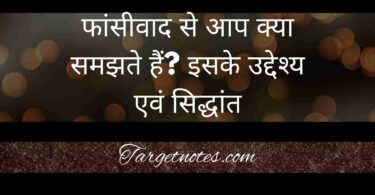 फांसीवाद से आप क्या समझते हैं? इसके उद्देश्य एवं सिद्धांत

Targetnotes.com